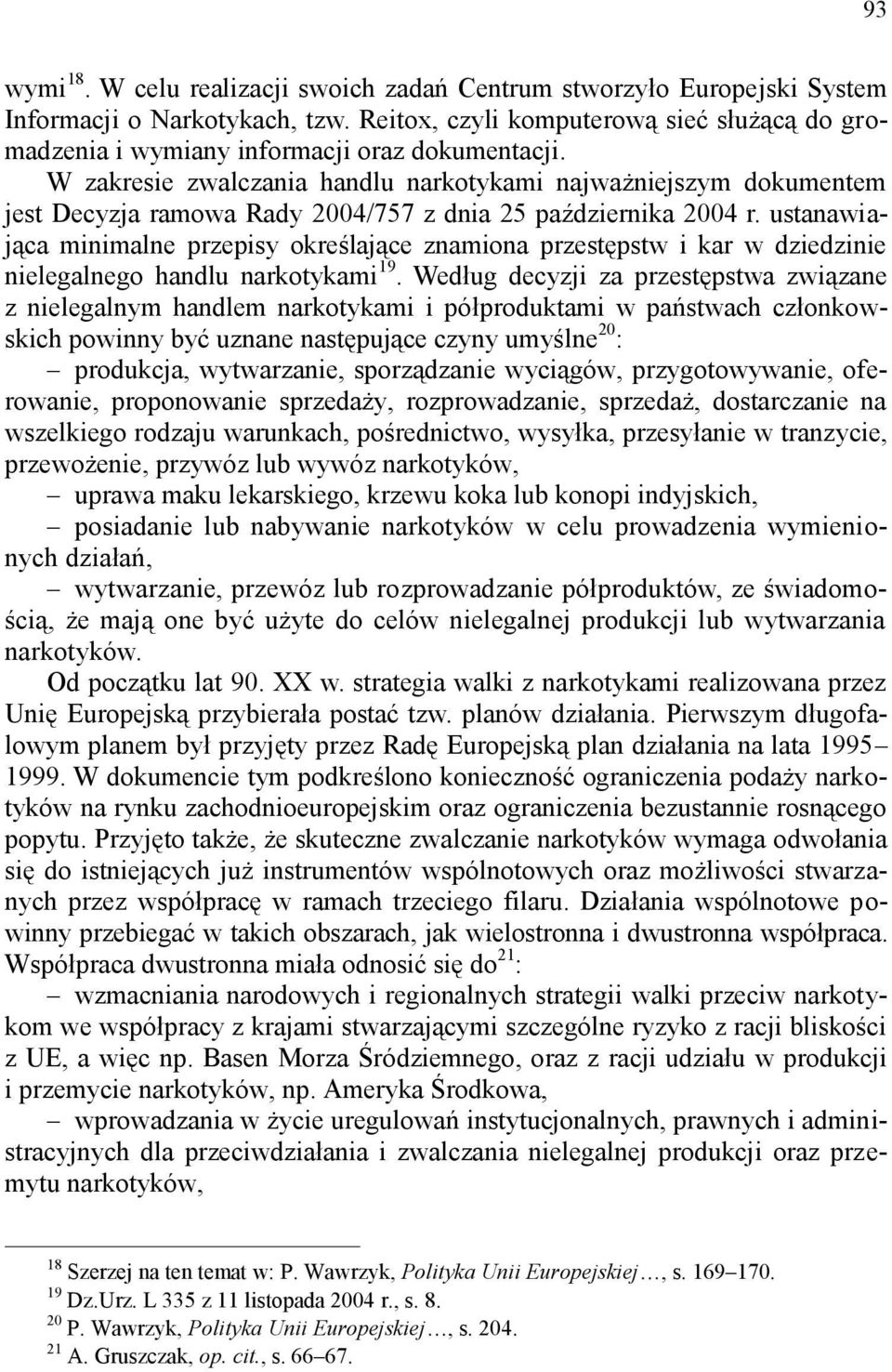 93

wymi$^{18}$. W celu realizacji swoich zadań Centrum stworzyło Europejski System Informacji o Narkotykach, tzw. Reitox, czyli komputerową sieć służącą do gromadzenia i wymiany informacji oraz dokumentacji.

W zakresie zwalczania handlu narkotykami najważniejszym dokumentem jest Decyzja ramowa Rady 2004/757 z dnia 25 października 2004 r. ustanawiająca minimalne przepisy określające znamiona przestępstw i kar w dziedzinie nielegalnego handlu narkotykami$^{19}$. Według decyzji za przestępstwa związane z nielegalnym handlem narkotykami i półproduktami w państwach członkowskich powinny być uznane następujące czyny umyślne$^{20}$:

– produkcja, wytwarzanie, sporządzanie wyciągów, przygotowywanie, oferowanie, proponowanie sprzedaży, rozprowadzanie, sprzedaż, dostarczanie na wszelkiego rodzaju warunkach, pośrednictwo, wysyłka, przesyłanie w tranzycie, przewożenie, przywóz lub wywóz narkotyków,

– uprawa maku lekarskiego, krzewu koka lub konopi indyjskich,

– posiadanie lub nabywanie narkotyków w celu prowadzenia wymienionych działań,

– wytwarzanie, przewóz lub rozprowadzanie półproduktów, ze świadomością, że mają one być użyte do celów nielegalnej produkcji lub wytwarzania narkotyków.

Od początku lat 90. XX w. strategia walki z narkotykami realizowana przez Unię Europejską przybierała postać tzw. planów działania. Pierwszym długofalowym planem był przyjęty przez Radę Europejską plan działania na lata 1995–1999. W dokumencie tym podkreślono konieczność ograniczenia podaży narkotyków na rynku zachodnioeuropejskim oraz ograniczenia bezustannie rosnącego popytu. Przyjęto także, że skuteczne zwalczanie narkotyków wymaga odwołania się do istniejących już instrumentów wspólnotowych oraz możliwości stwarzanych przez współpracę w ramach trzeciego filaru. Działania wspólnotowe powinny przebiegać w takich obszarach, jak wielostronna i dwustronna współpraca. Współpraca dwustronna miała odnosić się do$^{21}$:

– wzmacniania narodowych i regionalnych strategii walki przeciw narkotykom we współpracy z krajami stwarzającymi szczególne ryzyko z racji bliskości z UE, a więc np. Basen Morza Śródziemnego, oraz z racji udziału w produkcji i przemycie narkotyków, np. Ameryka Środkowa,

– wprowadzania w życie uregulowań instytucjonalnych, prawnych i administracyjnych dla przeciwdziałania i zwalczania nielegalnej produkcji oraz przemytu narkotyków,

$^{18}$ Szerzej na ten temat w: P. Wawrzyk, Polityka Unii Europejskiej…, s. 169–170.
$^{19}$ Dz.Urz. L 335 z 11 listopada 2004 r., s. 8.
$^{20}$ P. Wawrzyk, Polityka Unii Europejskiej…, s. 204.
$^{21}$ A. Gruszczak, op. cit., s. 66–67.